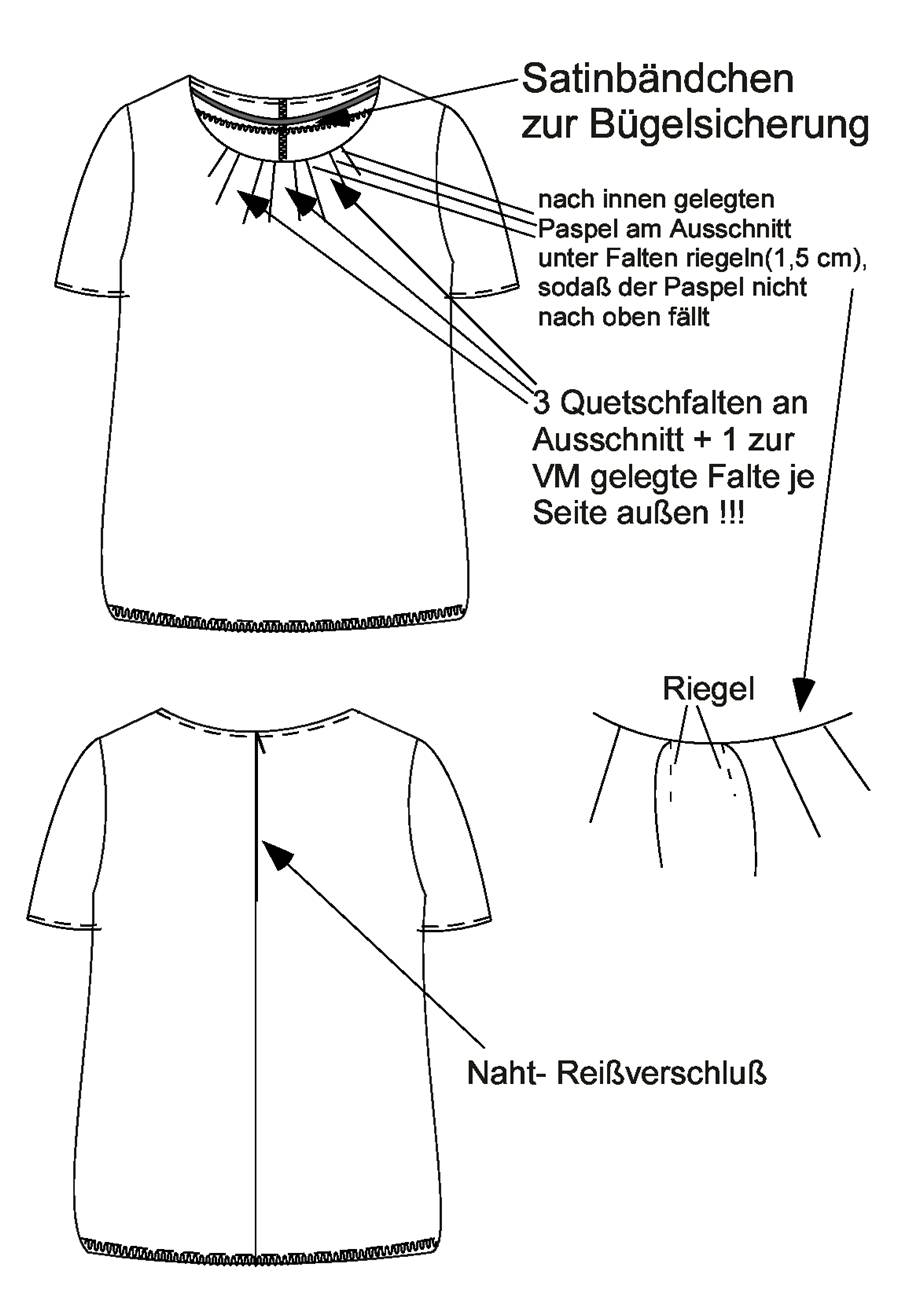 Satinbändchen zur Bügelsicherung

nach innen gelegten Paspel am Ausschnitt unter Falten riegeln(1,5 cm), sodaß der Paspel nicht nach oben fällt

3 Quetschfalten an Ausschnitt + 1 zur VM gelegte Falte je Seite außen !!!

Riegel

Naht- Reißverschluß